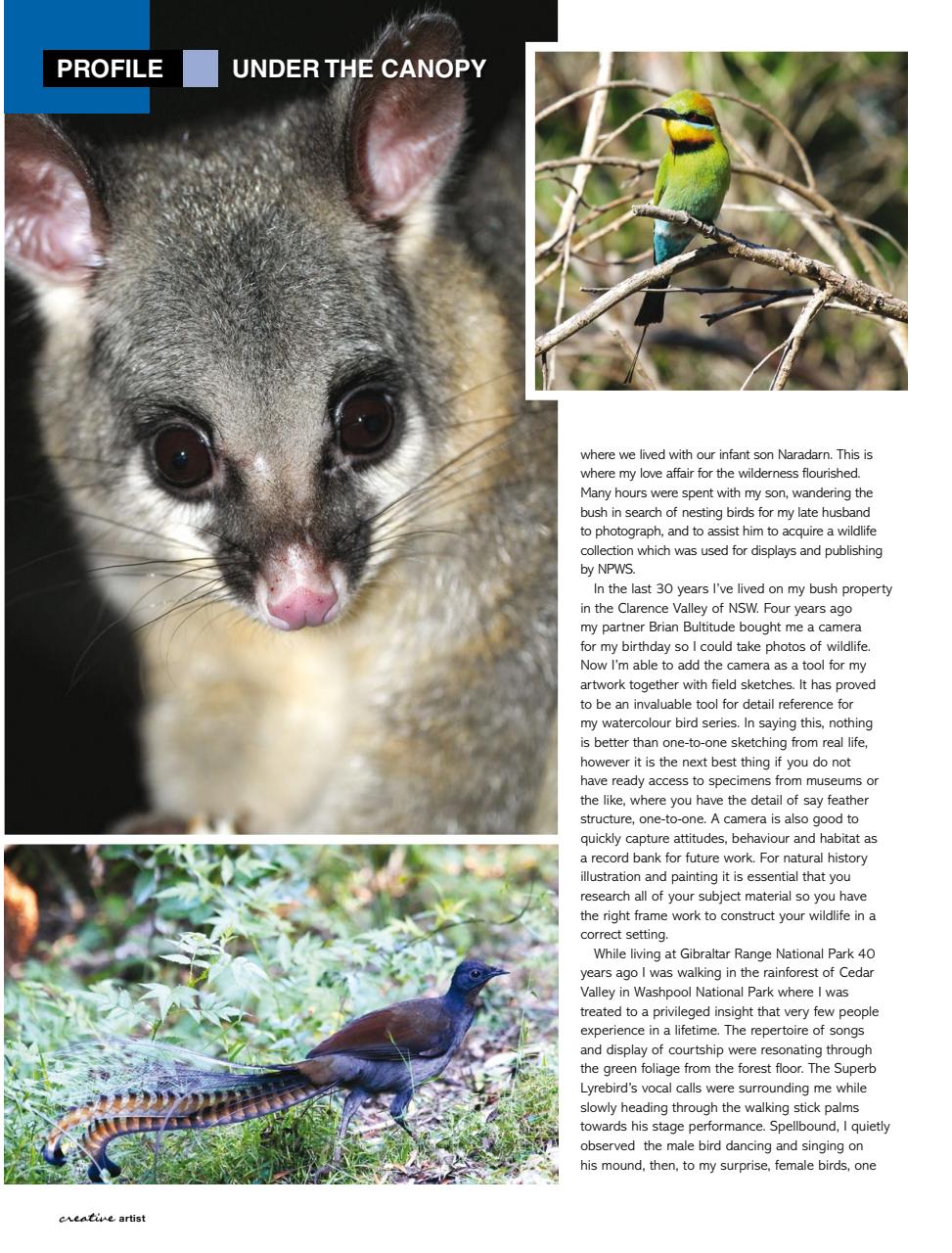 PROFILE UNDER THE CANOPY

where we lived with our infant son Naradarn. This is where my love affair for the wilderness flourished. Many hours were spent with my son, wandering the bush in search of nesting birds for my late husband to photograph, and to assist him to acquire a wildlife collection which was used for displays and publishing by NPWS.

In the last 30 years I've lived on my bush property in the Clarence Valley of NSW. Four years ago my partner Brian Bultitude bought me a camera for my birthday so I could take photos of wildlife. Now I'm able to add the camera as a tool for my artwork together with field sketches. It has proved to be an invaluable tool for detail reference for my watercolour bird series. In saying this, nothing is better than one-to-one sketching from real life, however it is the next best thing if you do not have ready access to specimens from museums or the like, where you have the detail of say feather structure, one-to-one. A camera is also good to quickly capture attitudes, behaviour and habitat as a record bank for future work. For natural history illustration and painting it is essential that you research all of your subject material so you have the right frame work to construct your wildlife in a correct setting.

While living at Gibraltar Range National Park 40 years ago I was walking in the rainforest of Cedar Valley in Washpool National Park where I was treated to a privileged insight that very few people experience in a lifetime. The repertoire of songs and display of courtship were resonating through the green foliage from the forest floor. The Superb Lyrebird's vocal calls were surrounding me while slowly heading through the walking stick palms towards his stage performance. Spellbound, I quietly observed the male bird dancing and singing on his mound, then, to my surprise, female birds, one

creative artist